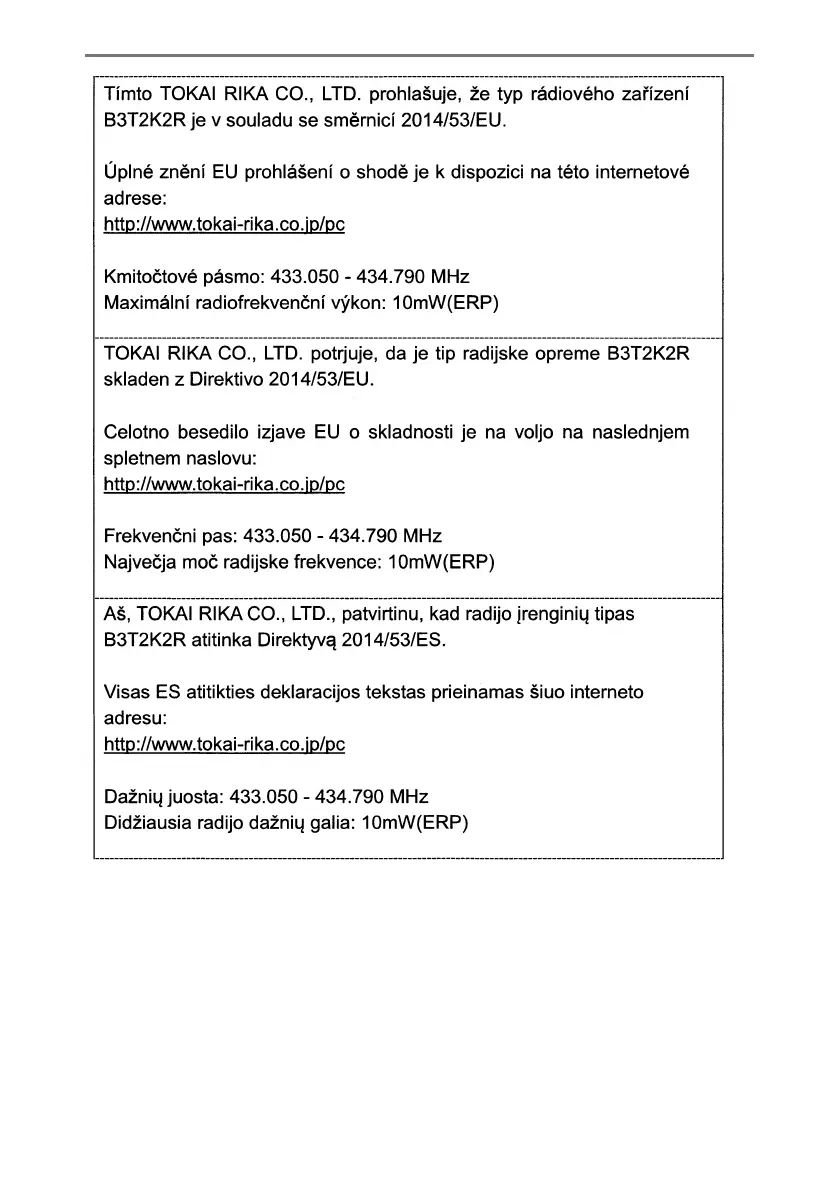 Tímto TOKAI RIKA CO., LTD. prohlašuje, že typ rádiového zařízení B3T2K2R je v souladu se směrnicí 2014/53/EU.

Úplné znění EU prohlášení o shodě je k dispozici na této internetové adrese:
http://www.tokai-rika.co.jp/pc

Kmitočtové pásmo: 433.050 - 434.790 MHz
Maximální radiofrekvenční výkon: 10mW(ERP)

TOKAI RIKA CO., LTD. potrjuje, da je tip radijske opreme B3T2K2R skladen z Direktivo 2014/53/EU.

Celotno besedilo izjave EU o skladnosti je na voljo na naslednjem spletnem naslovu:
http://www.tokai-rika.co.jp/pc

Frekvenčni pas: 433.050 - 434.790 MHz
Največja moč radijske frekvence: 10mW(ERP)

Aš, TOKAI RIKA CO., LTD., patvirtinu, kad radijo įrenginių tipas B3T2K2R atitinka Direktyvą 2014/53/ES.

Visas ES atitikties deklaracijos tekstas prieinamas šiuo interneto adresu:
http://www.tokai-rika.co.jp/pc

Dažnių juosta: 433.050 - 434.790 MHz
Didžiausia radijo dažnių galia: 10mW(ERP)